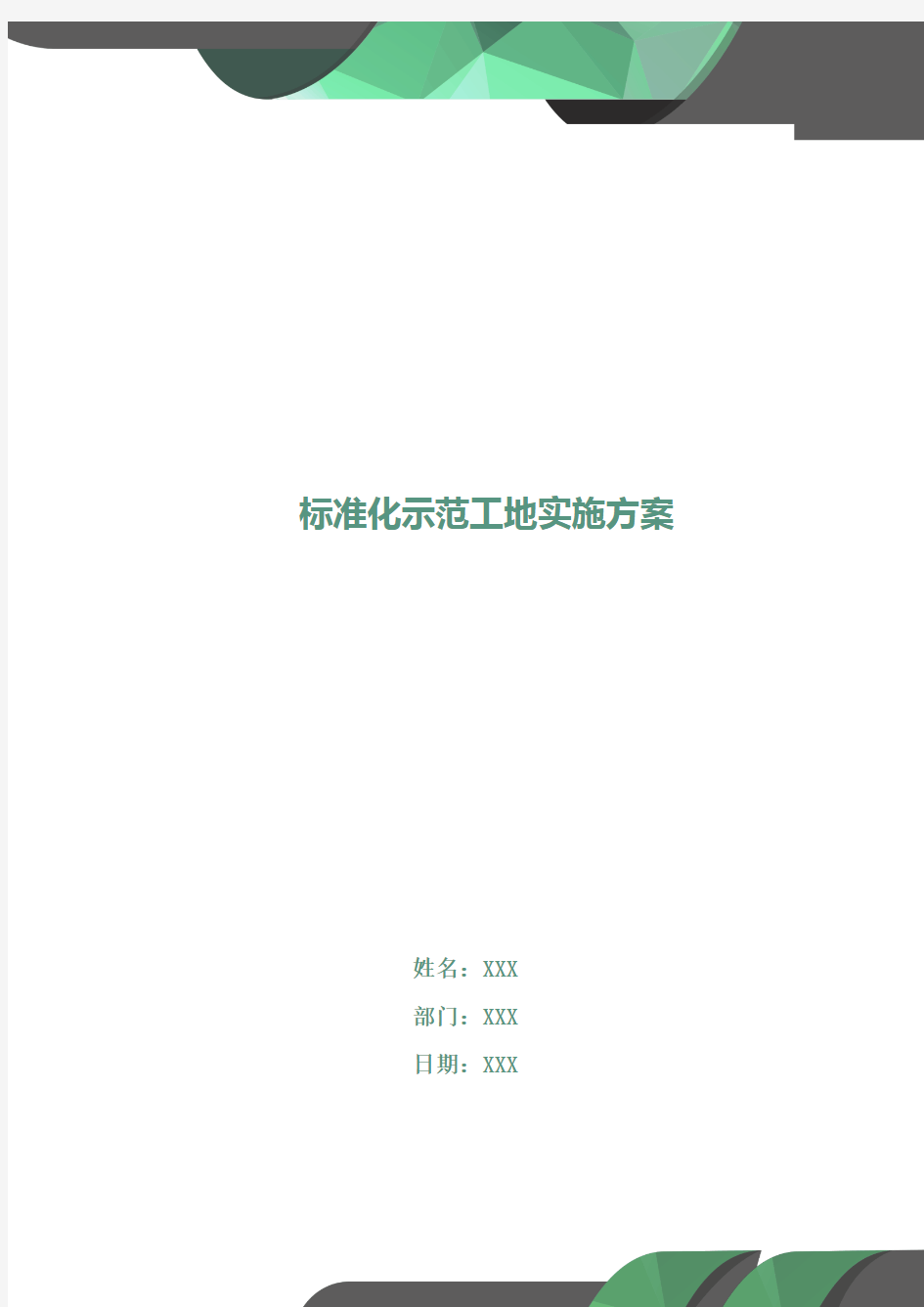 标准化示范工地实施方案

姓名：XXX

部门：XXX

日期：XXX